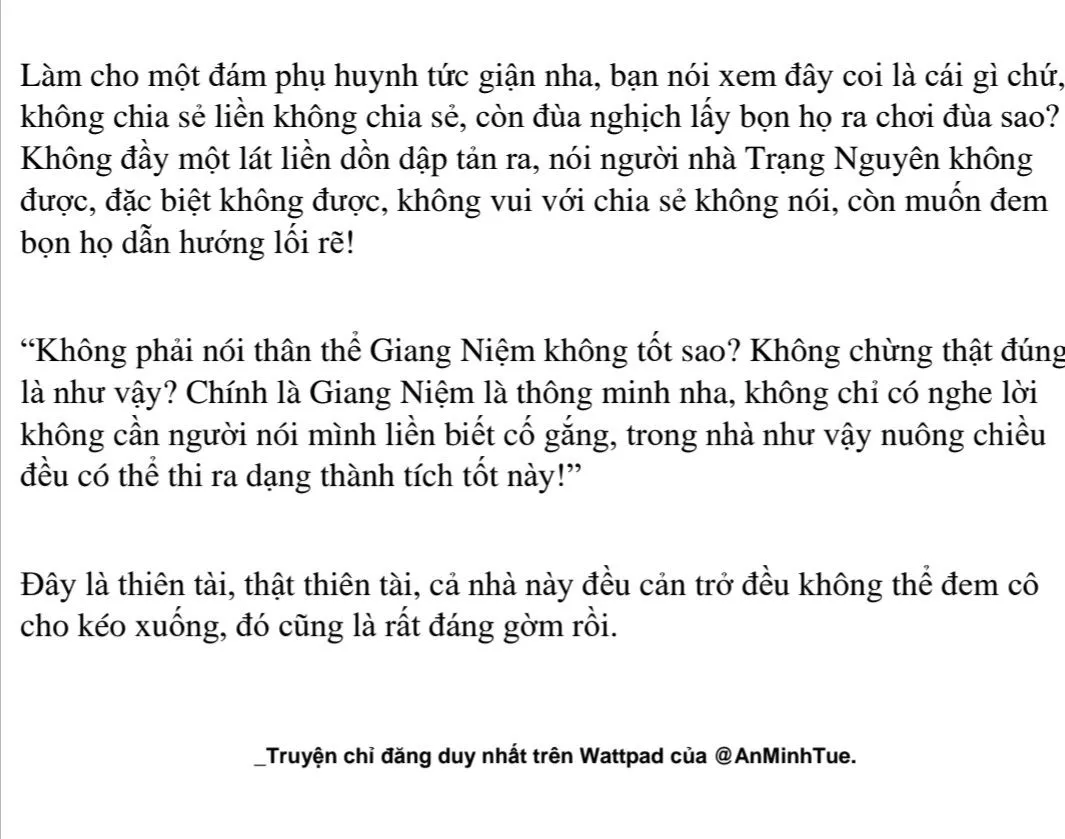 Làm cho một đám phụ huynh tức giận nha, bạn nói xem đây coi là cái gì chứ, không chia sẻ liền không chia sẻ, còn đùa nghịch lấy bọn họ ra chơi đùa sao? Không đầy một lát liền dồn dập tản ra, nói người nhà Trạng Nguyên không được, đặc biệt không được, không vui với chia sẻ không nói, còn muốn đem bọn họ dẫn hướng lối rẽ!

“Không phải nói thân thể Giang Niệm không tốt sao? Không chừng thật đúng là như vậy? Chính là Giang Niệm là thông minh nha, không chỉ có nghe lời không cần người nói mình liền biết cố gắng, trong nhà như vậy nuông chiều đều có thể thi ra dạng thành tích tốt này!”

Đây là thiên tài, thật thiên tài, cả nhà này đều cản trở đều không thể đem cô cho kéo xuống, đó cũng là rất đáng gờm rồi.

_Truyện chỉ đăng duy nhất trên Wattpad của @AnMinhTue.